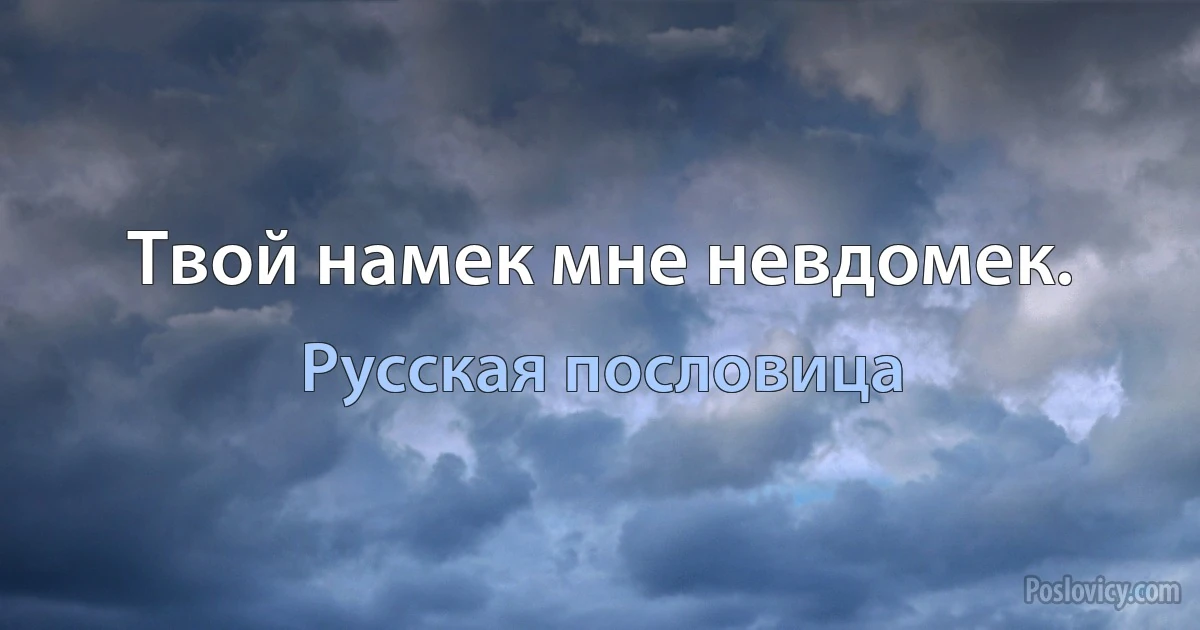 Твой намек мне невдомек.

Русская пословица

Poslovicy.com